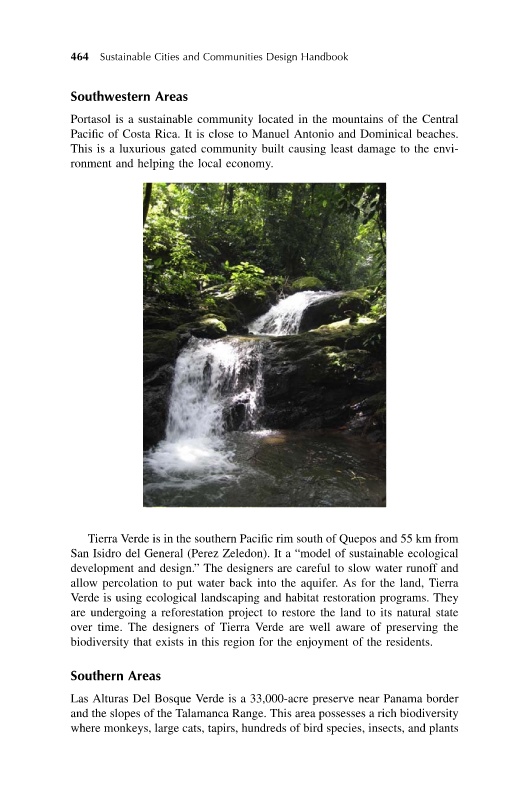 464 Sustainable Cities and Communities Design Handbook

Southwestern Areas

Portasol is a sustainable community located in the mountains of the Central Pacific of Costa Rica. It is close to Manuel Antonio and Dominical beaches. This is a luxurious gated community built causing least damage to the environment and helping the local economy.

Tierra Verde is in the southern Pacific rim south of Quepos and 55 km from San Isidro del General (Perez Zeledon). It a "model of sustainable ecological development and design." The designers are careful to slow water runoff and allow percolation to put water back into the aquifer. As for the land, Tierra Verde is using ecological landscaping and habitat restoration programs. They are undergoing a reforestation project to restore the land to its natural state over time. The designers of Tierra Verde are well aware of preserving the biodiversity that exists in this region for the enjoyment of the residents.

Southern Areas

Las Alturas Del Bosque Verde is a 33,000-acre preserve near Panama border and the slopes of the Talamanca Range. This area possesses a rich biodiversity where monkeys, large cats, tapirs, hundreds of bird species, insects, and plants